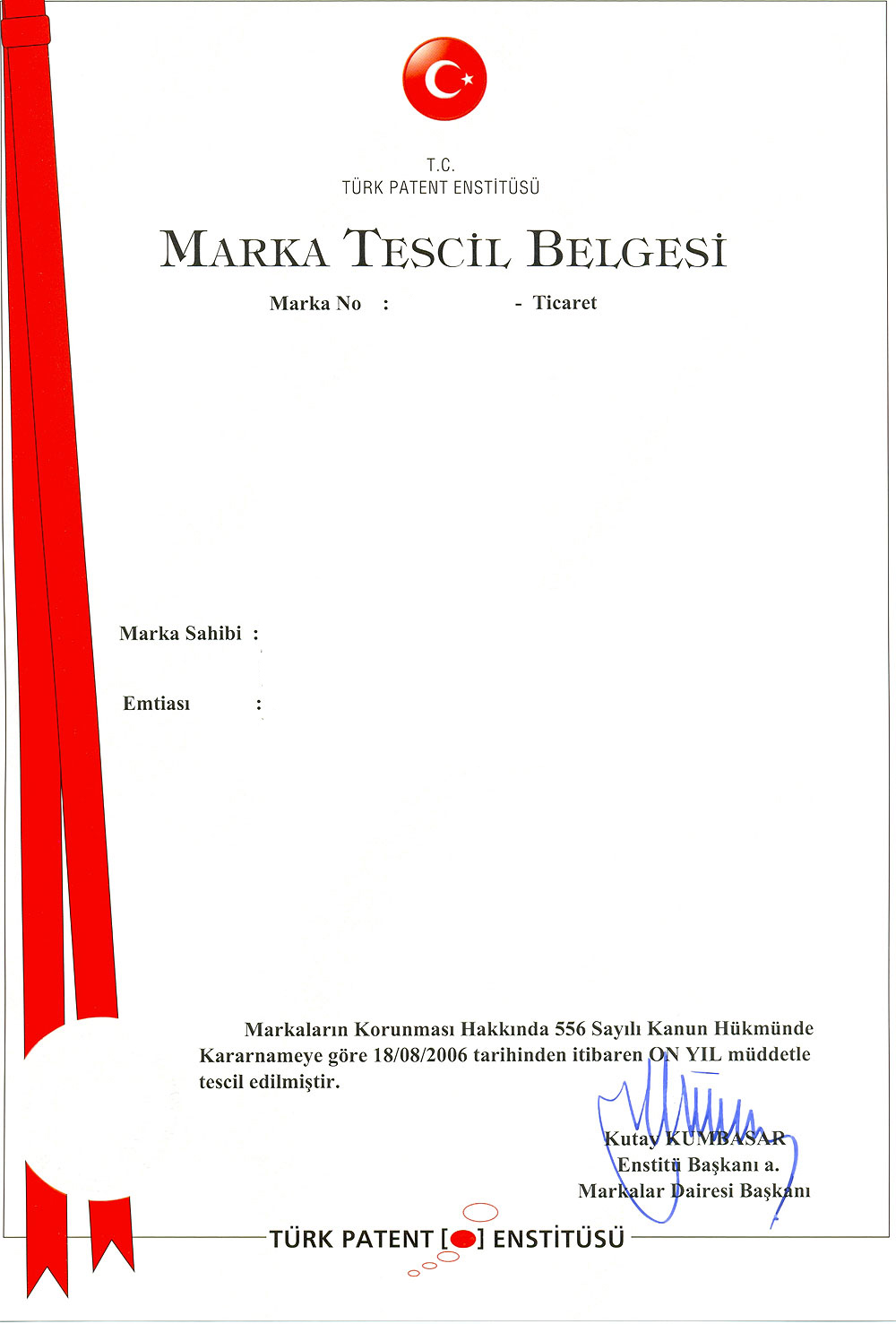 T.C.
TÜRK PATENT ENSTİTÜSÜ

MARKA TESCİL BELGESİ

Marka No : - Ticaret

Marka Sahibi :

Emtiası :

Markaların Korunması Hakkında 556 Sayılı Kanun Hükmünde Kararnameye göre 18/08/2006 tarihinden itibaren ON YIL müddetle tescil edilmiştir.

Kutay KUMBASAR
Enstitü Başkanı a.
Markalar Dairesi Başkanı

TÜRK PATENT [ ] ENSTİTÜSÜ